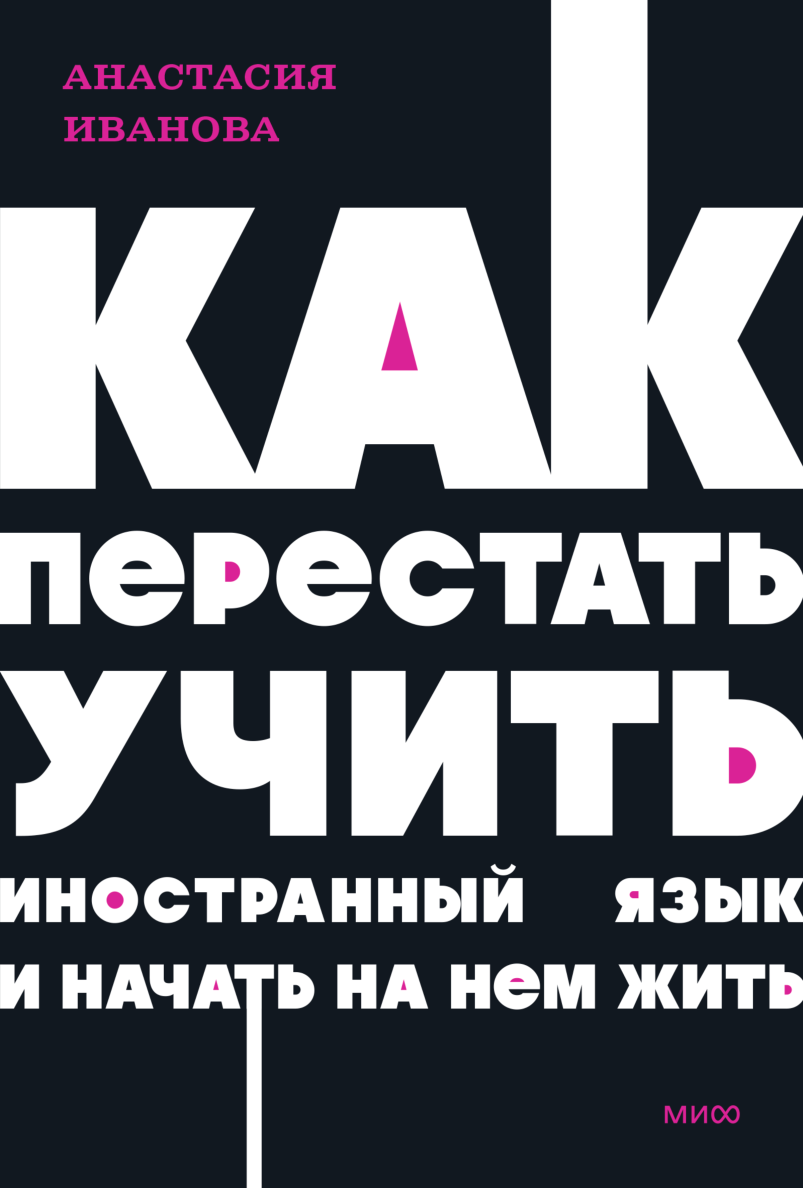 АНАСТАСИЯ
ИВАНОВА

КАК
ПЕРЕСТАТЬ
УЧИТЬ
ИНОСТРАННЫЙ ЯЗЫК
И НАЧАТЬ НА НЕМ ЖИТЬ

МИФ